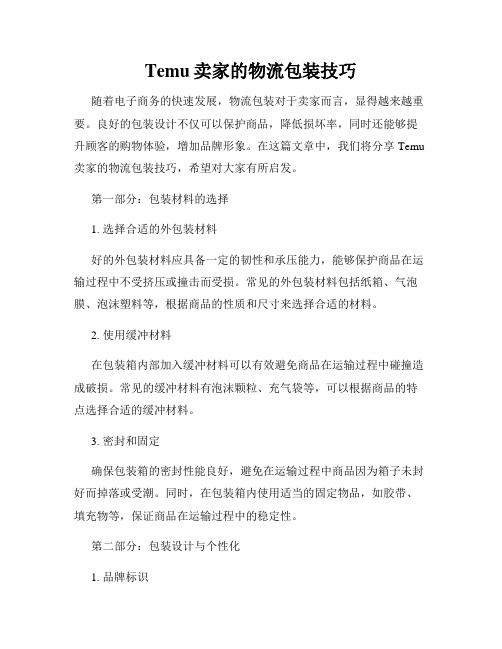 Temu 卖家的物流包装技巧

随着电子商务的快速发展，物流包装对于卖家而言，显得越来越重要。良好的包装设计不仅可以保护商品，降低损坏率，同时还能够提升顾客的购物体验，增加品牌形象。在这篇文章中，我们将分享 Temu 卖家的物流包装技巧，希望对大家有所启发。

第一部分：包装材料的选择

1. 选择合适的外包装材料

好的外包装材料应具备一定的韧性和承压能力，能够保护商品在运输过程中不受挤压或撞击而受损。常见的外包装材料包括纸箱、气泡膜、泡沫塑料等，根据商品的性质和尺寸来选择合适的材料。

2. 使用缓冲材料

在包装箱内部加入缓冲材料可以有效避免商品在运输过程中碰撞造成破损。常见的缓冲材料有泡沫颗粒、充气袋等，可以根据商品的特点选择合适的缓冲材料。

3. 密封和固定

确保包装箱的密封性能良好，避免在运输过程中商品因为箱子未封好而掉落或受潮。同时，在包装箱内使用适当的固定物品，如胶带、填充物等，保证商品在运输过程中的稳定性。

第二部分：包装设计与个性化

1. 品牌标识